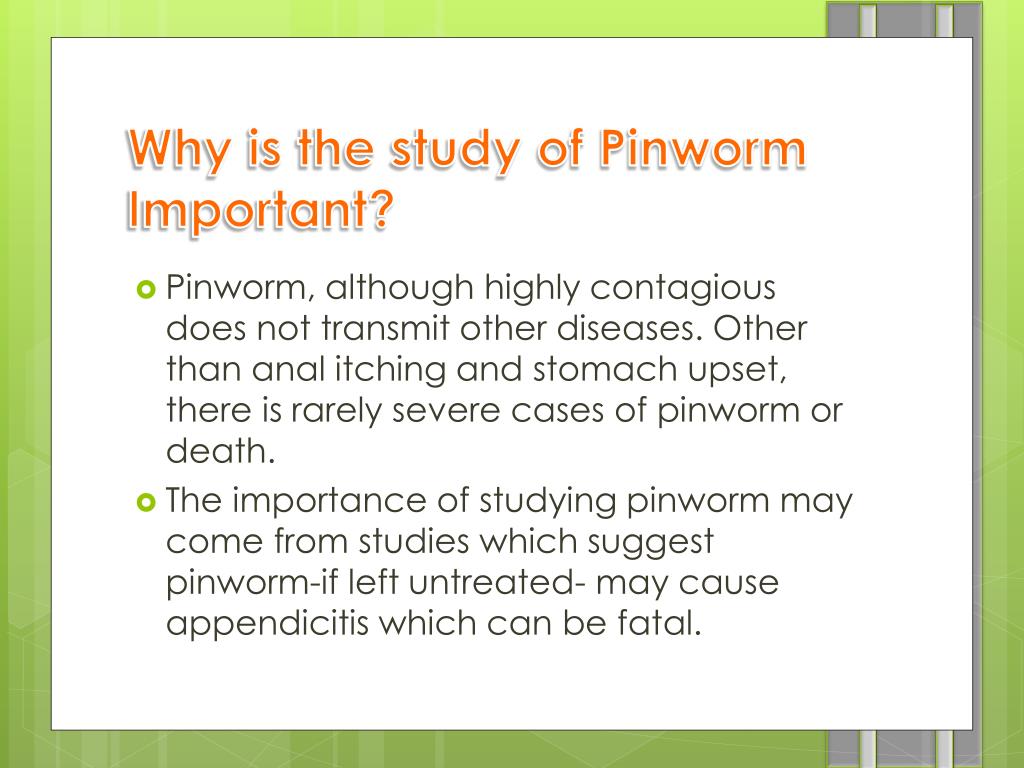 Why is the study of Pinworm Important?

Pinworm, although highly contagious does not transmit other diseases. Other than anal itching and stomach upset, there is rarely severe cases of pinworm or death.

The importance of studying pinworm may come from studies which suggest pinworm-if left untreated- may cause appendicitis which can be fatal.